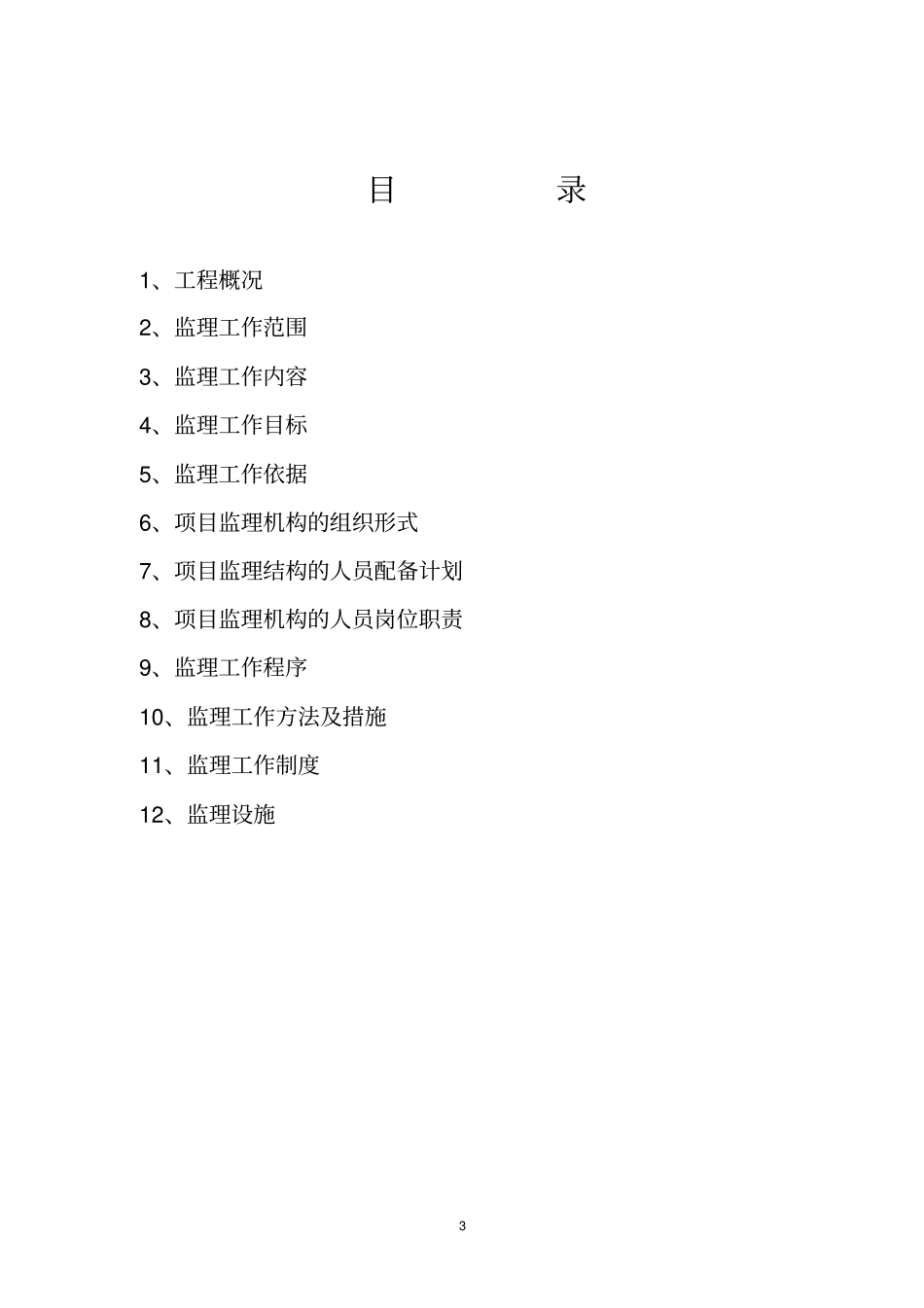 目　　录

1、工程概况

2、监理工作范围

3、监理工作内容

4、监理工作目标

5、监理工作依据

6、项目监理机构的组织形式

7、项目监理结构的人员配备计划

8、项目监理机构的人员岗位职责

9、监理工作程序

10、监理工作方法及措施

11、监理工作制度

12、监理设施

3